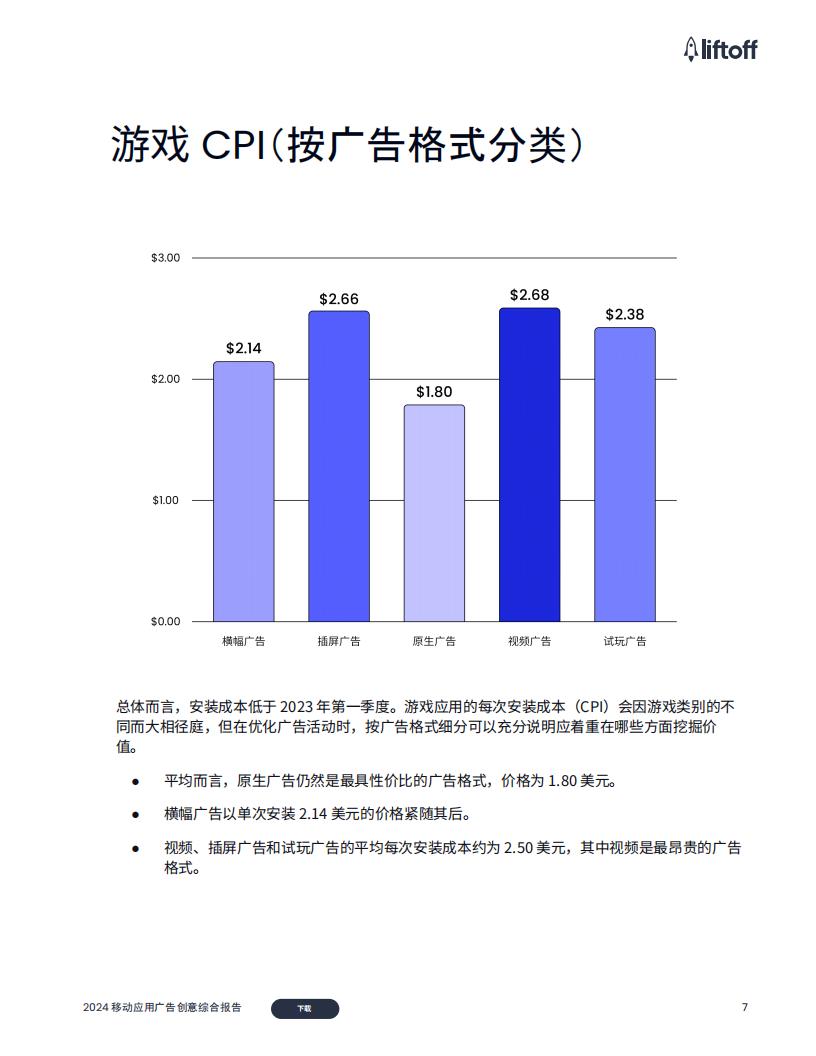 liftoff

游戏CPI(按广告格式分类)

$3.00
$2.00
$1.00
$0.00

$2.14
$2.66
$1.80
$2.68
$2.38

横幅广告
插屏广告
原生广告
视频广告
试玩广告

总体而言，安装成本低于2023年第一季度。游戏应用的每次安装成本（CPI）会因游戏类别的不同而大相径庭，但在优化广告活动时，按广告格式细分可以充分说明应着重在哪些方面挖掘价值。

• 平均而言，原生广告仍然是最具性价比的广告格式，价格为1.80美元。

• 横幅广告以单次安装2.14美元的价格紧随其后。

• 视频、插屏广告和试玩广告的平均每次安装成本约为2.50美元，其中视频是最昂贵的广告格式。

2024移动应用广告创意综合报告 下载 7